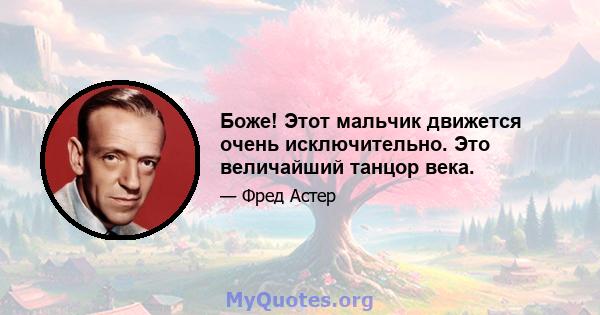 Боже! Этот мальчик движется очень исключительно. Это величайший танцор века.

— Фред Астер

MyQuotes.org